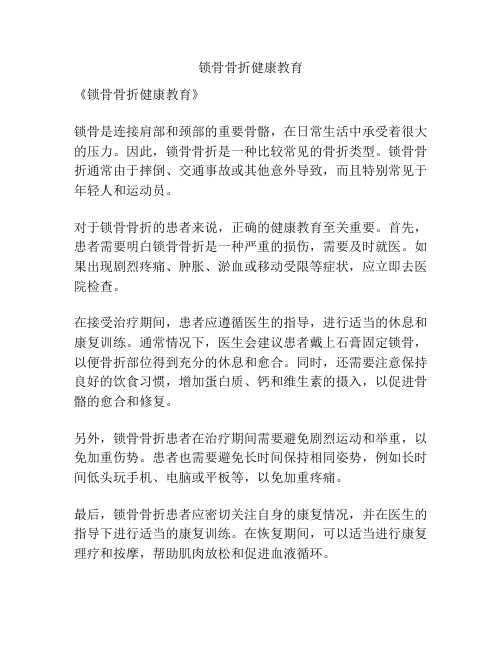 锁骨骨折健康教育

《锁骨骨折健康教育》

锁骨是连接肩部和颈部的重要骨骼，在日常生活中承受着很大的压力。因此，锁骨骨折是一种比较常见的骨折类型。锁骨骨折通常由于摔倒、交通事故或其他意外导致，而且特别常见于年轻人和运动员。

对于锁骨骨折的患者来说，正确的健康教育至关重要。首先，患者需要明白锁骨骨折是一种严重的损伤，需要及时就医。如果出现剧烈疼痛、肿胀、淤血或移动受限等症状，应立即去医院检查。

在接受治疗期间，患者应遵循医生的指导，进行适当的休息和康复训练。通常情况下，医生会建议患者戴上石膏固定锁骨，以便骨折部位得到充分的休息和愈合。同时，还需要注意保持良好的饮食习惯，增加蛋白质、钙和维生素的摄入，以促进骨骼的愈合和修复。

另外，锁骨骨折患者在治疗期间需要避免剧烈运动和举重，以免加重伤势。患者也需要避免长时间保持相同姿势，例如长时间低头玩手机、电脑或平板等，以免加重疼痛。

最后，锁骨骨折患者应密切关注自身的康复情况，并在医生的指导下进行适当的康复训练。在恢复期间，可以适当进行康复理疗和按摩，帮助肌肉放松和促进血液循环。